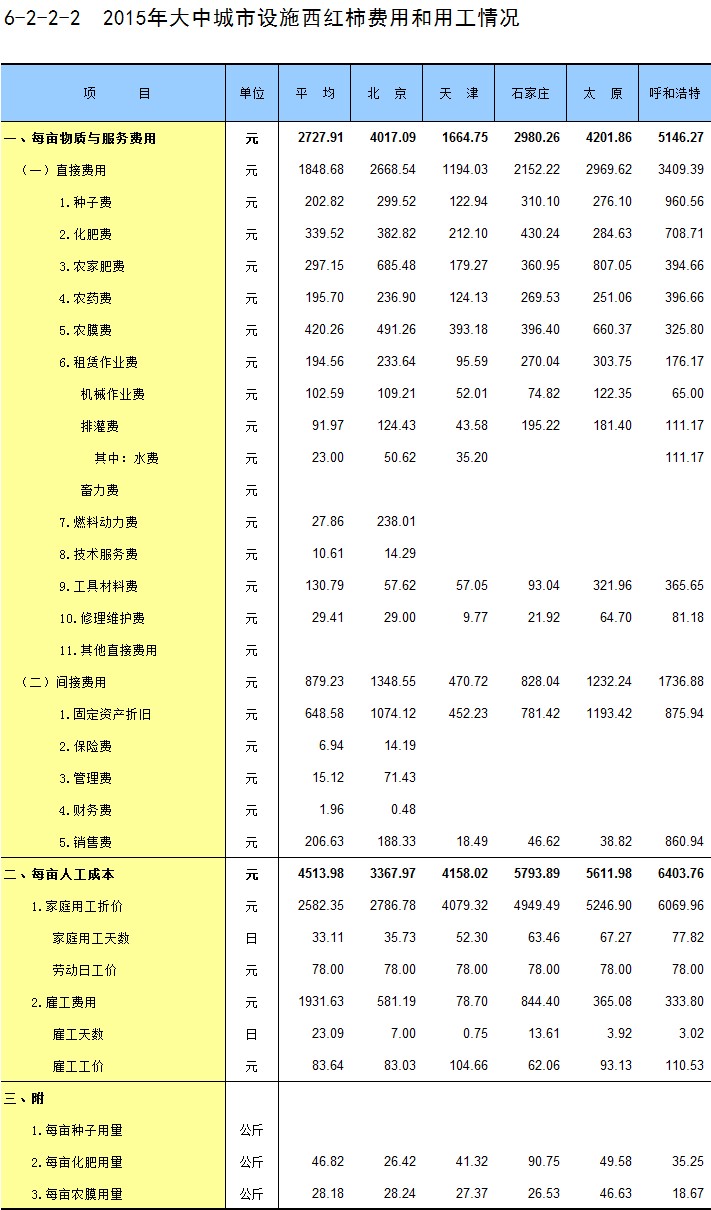 6-2-2-2　2015年大中城市设施西红柿费用和用工情况

| 项　　目 | 单位 | 平　均 | 北　京 | 天　津 | 石家庄 | 太　原 | 呼和浩特 |
|---|---|---|---|---|---|---|---|
| 一、每亩物质与服务费用 | 元 | 2727.91 | 4017.09 | 1664.75 | 2980.26 | 4201.86 | 5146.27 |
| （一）直接费用 | 元 | 1848.68 | 2668.54 | 1194.03 | 2152.22 | 2969.62 | 3409.39 |
| 1.种子费 | 元 | 202.82 | 299.52 | 122.94 | 310.10 | 276.10 | 960.56 |
| 2.化肥费 | 元 | 339.52 | 382.82 | 212.10 | 430.24 | 284.63 | 708.71 |
| 3.农家肥费 | 元 | 297.15 | 685.48 | 179.27 | 360.95 | 807.05 | 394.66 |
| 4.农药费 | 元 | 195.70 | 236.90 | 124.13 | 269.53 | 251.06 | 396.66 |
| 5.农膜费 | 元 | 420.26 | 491.26 | 393.18 | 396.40 | 660.37 | 325.80 |
| 6.租赁作业费 | 元 | 194.56 | 233.64 | 95.59 | 270.04 | 303.75 | 176.17 |
| 机械作业费 | 元 | 102.59 | 109.21 | 52.01 | 74.82 | 122.35 | 65.00 |
| 排灌费 | 元 | 91.97 | 124.43 | 43.58 | 195.22 | 181.40 | 111.17 |
| 其中：水费 | 元 | 23.00 | 50.62 | 35.20 | | | 111.17 |
| 畜力费 | 元 | | | | | | |
| 7.燃料动力费 | 元 | 27.86 | 238.01 | | | | |
| 8.技术服务费 | 元 | 10.61 | 14.29 | | | | |
| 9.工具材料费 | 元 | 130.79 | 57.62 | 57.05 | 93.04 | 321.96 | 365.65 |
| 10.修理维护费 | 元 | 29.41 | 29.00 | 9.77 | 21.92 | 64.70 | 81.18 |
| 11.其他直接费用 | 元 | | | | | | |
| （二）间接费用 | 元 | 879.23 | 1348.55 | 470.72 | 828.04 | 1232.24 | 1736.88 |
| 1.固定资产折旧 | 元 | 648.58 | 1074.12 | 452.23 | 781.42 | 1193.42 | 875.94 |
| 2.保险费 | 元 | 6.94 | 14.19 | | | | |
| 3.管理费 | 元 | 15.12 | 71.43 | | | | |
| 4.财务费 | 元 | 1.96 | 0.48 | | | | |
| 5.销售费 | 元 | 206.63 | 188.33 | 18.49 | 46.62 | 38.82 | 860.94 |
| 二、每亩人工成本 | 元 | 4513.98 | 3367.97 | 4158.02 | 5793.89 | 5611.98 | 6403.76 |
| 1.家庭用工折价 | 元 | 2582.35 | 2786.78 | 4079.32 | 4949.49 | 5246.90 | 6069.96 |
| 家庭用工天数 | 日 | 33.11 | 35.73 | 52.30 | 63.46 | 67.27 | 77.82 |
| 劳动日工价 | 元 | 78.00 | 78.00 | 78.00 | 78.00 | 78.00 | 78.00 |
| 2.雇工费用 | 元 | 1931.63 | 581.19 | 78.70 | 844.40 | 365.08 | 333.80 |
| 雇工天数 | 日 | 23.09 | 7.00 | 0.75 | 13.61 | 3.92 | 3.02 |
| 雇工工价 | 元 | 83.64 | 83.03 | 104.66 | 62.06 | 93.13 | 110.53 |
| 三、附 | | | | | | | |
| 1.每亩种子用量 | 公斤 | | | | | | |
| 2.每亩化肥用量 | 公斤 | 46.82 | 26.42 | 41.32 | 90.75 | 49.58 | 35.25 |
| 3.每亩农膜用量 | 公斤 | 28.18 | 28.24 | 27.37 | 26.53 | 46.63 | 18.67 |